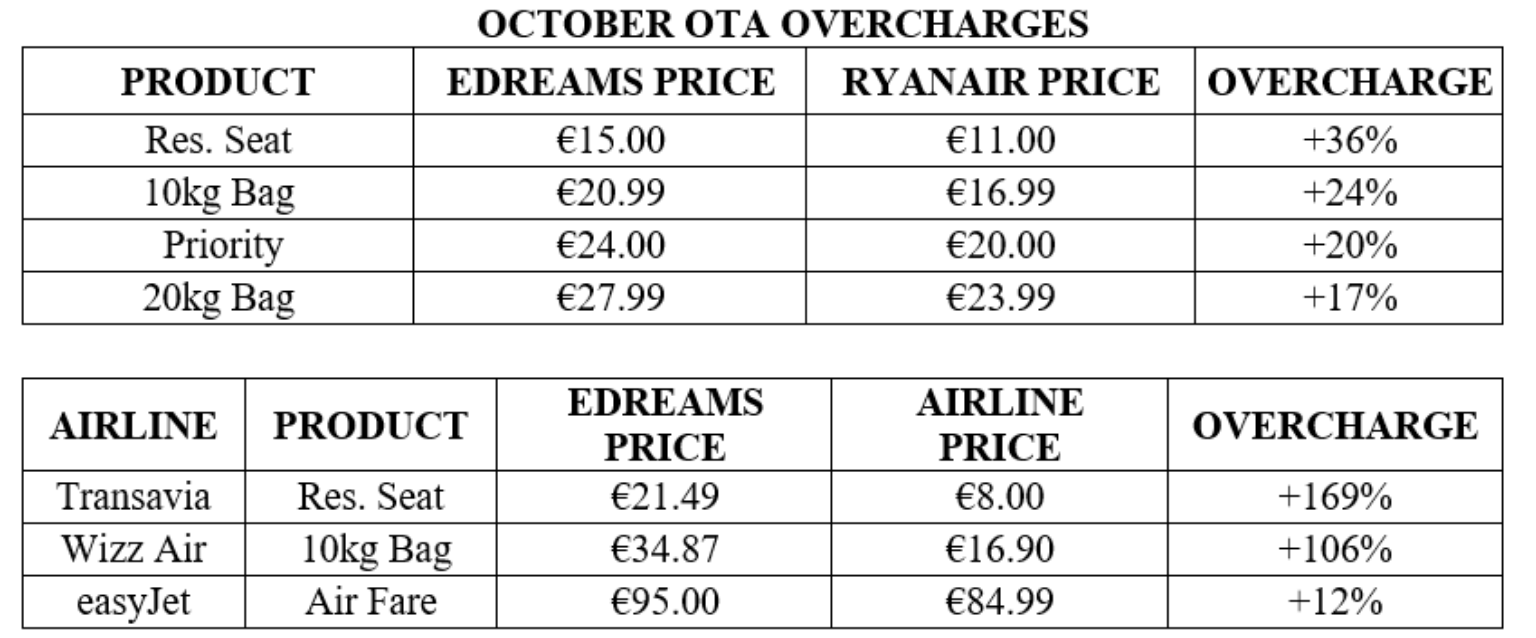 OCTOBER OTA OVERCHARGES

| PRODUCT | EDREAMS PRICE | RYANAIR PRICE | OVERCHARGE |
|---|---|---|---|
| Res. Seat | €15.00 | €11.00 | +36% |
| 10kg Bag | €20.99 | €16.99 | +24% |
| Priority | €24.00 | €20.00 | +20% |
| 20kg Bag | €27.99 | €23.99 | +17% |

| AIRLINE | PRODUCT | EDREAMS PRICE | AIRLINE PRICE | OVERCHARGE |
|---|---|---|---|---|
| Transavia | Res. Seat | €21.49 | €8.00 | +169% |
| Wizz Air | 10kg Bag | €34.87 | €16.90 | +106% |
| easyJet | Air Fare | €95.00 | €84.99 | +12% |